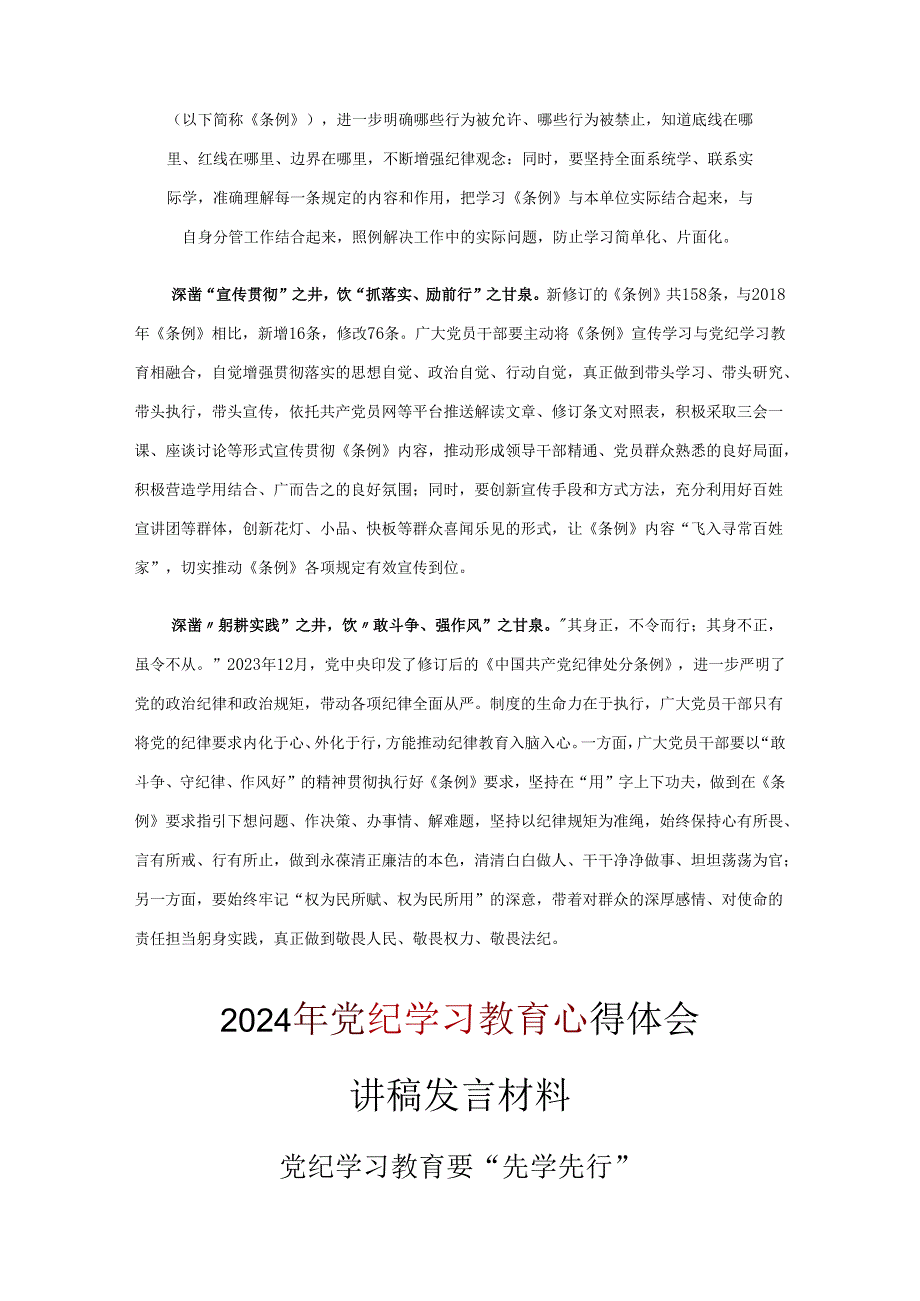 （以下简称《条例》），进一步明确哪些行为被允许、哪些行为被禁止，知道底线在哪里、红线在哪里、边界在哪里，不断增强纪律观念：同时，要坚持全面系统学、联系实际学，准确理解每一条规定的内容和作用，把学习《条例》与本单位实际结合起来，与自身分管工作结合起来，照例解决工作中的实际问题，防止学习简单化、片面化。

深凿“宣传贯彻”之井，饮“抓落实、励前行”之甘泉。新修订的《条例》共158条，与2018年《条例》相比，新增16条，修改76条。广大党员干部要主动将《条例》宣传学习与党纪学习教育相融合，自觉增强贯彻落实的思想自觉、政治自觉、行动自觉，真正做到带头学习、带头研究、带头执行，带头宣传，依托共产党员网等平台推送解读文章、修订条文对照表，积极采取三会一课、座谈讨论等形式宣传贯彻《条例》内容，推动形成领导干部精通、党员群众熟悉的良好局面，积极营造学用结合、广而告之的良好氛围；同时，要创新宣传手段和方式方法，充分利用好百姓宣讲团等群体，创新花灯、小品、快板等群众喜闻乐见的形式，让《条例》内容“飞入寻常百姓家”，切实推动《条例》各项规定有效宣传到位。

深凿〃躬耕实践”之井，饮〃敢斗争、强作风”之甘泉。"其身正，不令而行；其身不正，虽令不从。”2023年12月，党中央印发了修订后的《中国共产党纪律处分条例》，进一步严明了党的政治纪律和政治规矩，带动各项纪律全面从严。制度的生命力在于执行，广大党员干部只有将党的纪律要求内化于心、外化于行，方能推动纪律教育入脑入心。一方面，广大党员干部要以“敢斗争、守纪律、作风好”的精神贯彻执行好《条例》要求，坚持在“用”字上下功夫，做到在《条例》要求指引下想问题、作决策、办事情、解难题，坚持以纪律规矩为准绳，始终保持心有所畏、言有所戒、行有所止，做到永葆清正廉洁的本色，清清白白做人、干干净净做事、坦坦荡荡为官；另一方面，要始终牢记“权为民所赋、权为民所用”的深意，带着对群众的深厚感情、对使命的责任担当躬身实践，真正做到敬畏人民、敬畏权力、敬畏法纪。

2024年党纪学习教育心得体会

讲稿发言材料

党纪学习教育要“先学先行”